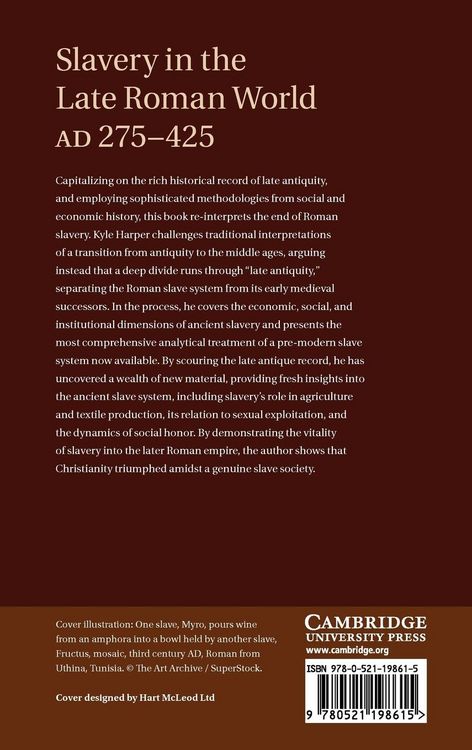 Slavery in the Late Roman World AD 275–425

Capitalizing on the rich historical record of late antiquity, and employing sophisticated methodologies from social and economic history, this book re-interprets the end of Roman slavery. Kyle Harper challenges traditional interpretations of a transition from antiquity to the middle ages, arguing instead that a deep divide runs through "late antiquity," separating the Roman slave system from its early medieval successors. In the process, he covers the economic, social, and institutional dimensions of ancient slavery and presents the most comprehensive analytical treatment of a pre-modern slave system now available. By scouring the late antique record, he has uncovered a wealth of new material, providing fresh insights into the ancient slave system, including slavery's role in agriculture and textile production, its relation to sexual exploitation, and the dynamics of social honor. By demonstrating the vitality of slavery into the later Roman empire, the author shows that Christianity triumphed amidst a genuine slave society.

Cover illustration: One slave, Myro, pours wine from an amphora into a bowl held by another slave, Fructus, mosaic, third century AD, Roman from Uthina, Tunisia. © The Art Archive / SuperStock.

Cover designed by Hart McLeod Ltd

CAMBRIDGE
UNIVERSITY PRESS
www.cambridge.org

ISBN 978-0-521-19861-5

9 780521 198615 >